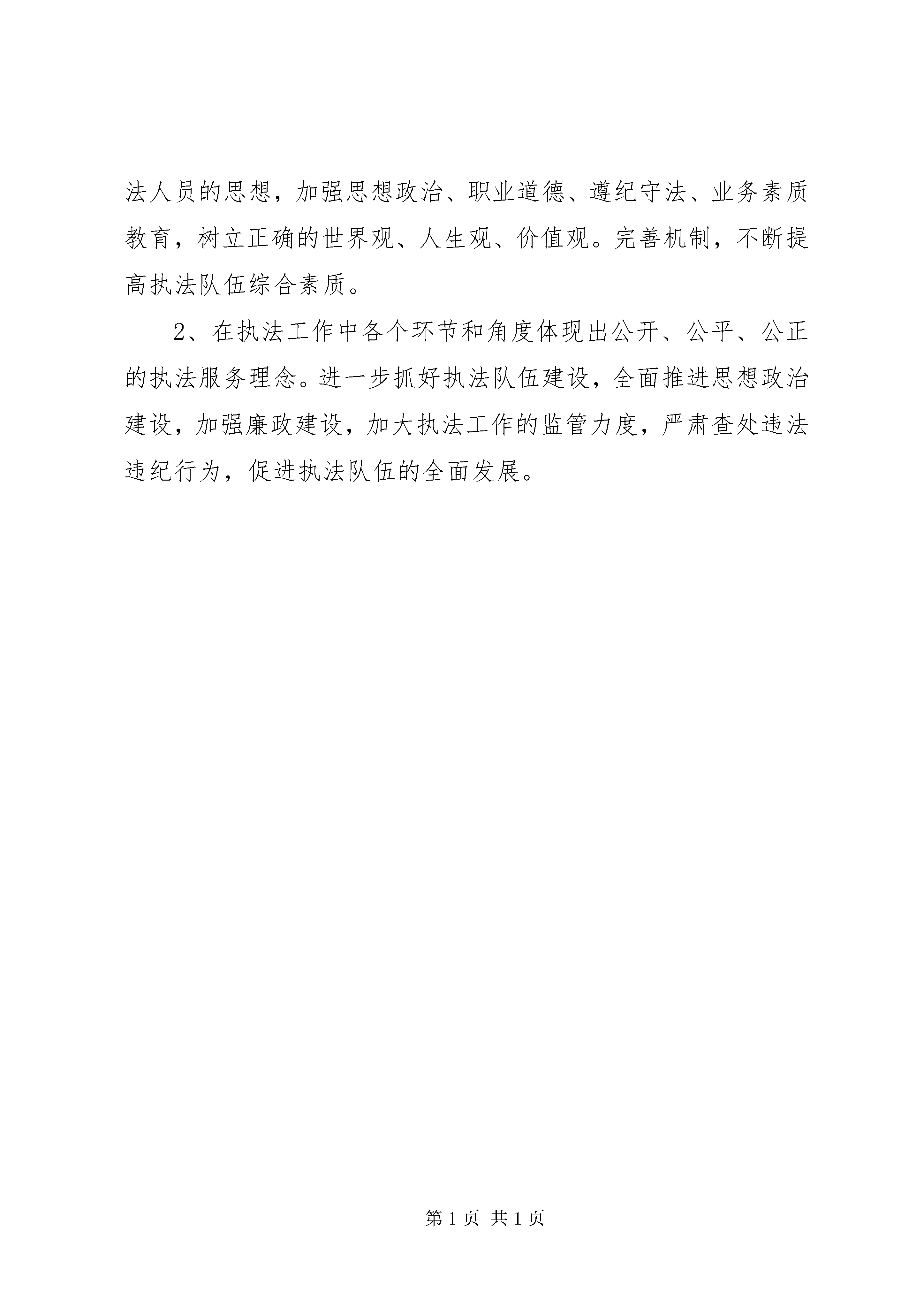 法人员的思想，加强思想政治、职业道德、遵纪守法、业务素质教育，树立正确的世界观、人生观、价值观。完善机制，不断提高执法队伍综合素质。

2、在执法工作中各个环节和角度体现出公开、公平、公正的执法服务理念。进一步抓好执法队伍建设，全面推进思想政治建设，加强廉政建设，加大执法工作的监管力度，严肃查处违法违纪行为，促进执法队伍的全面发展。

第 1 页 共 1 页